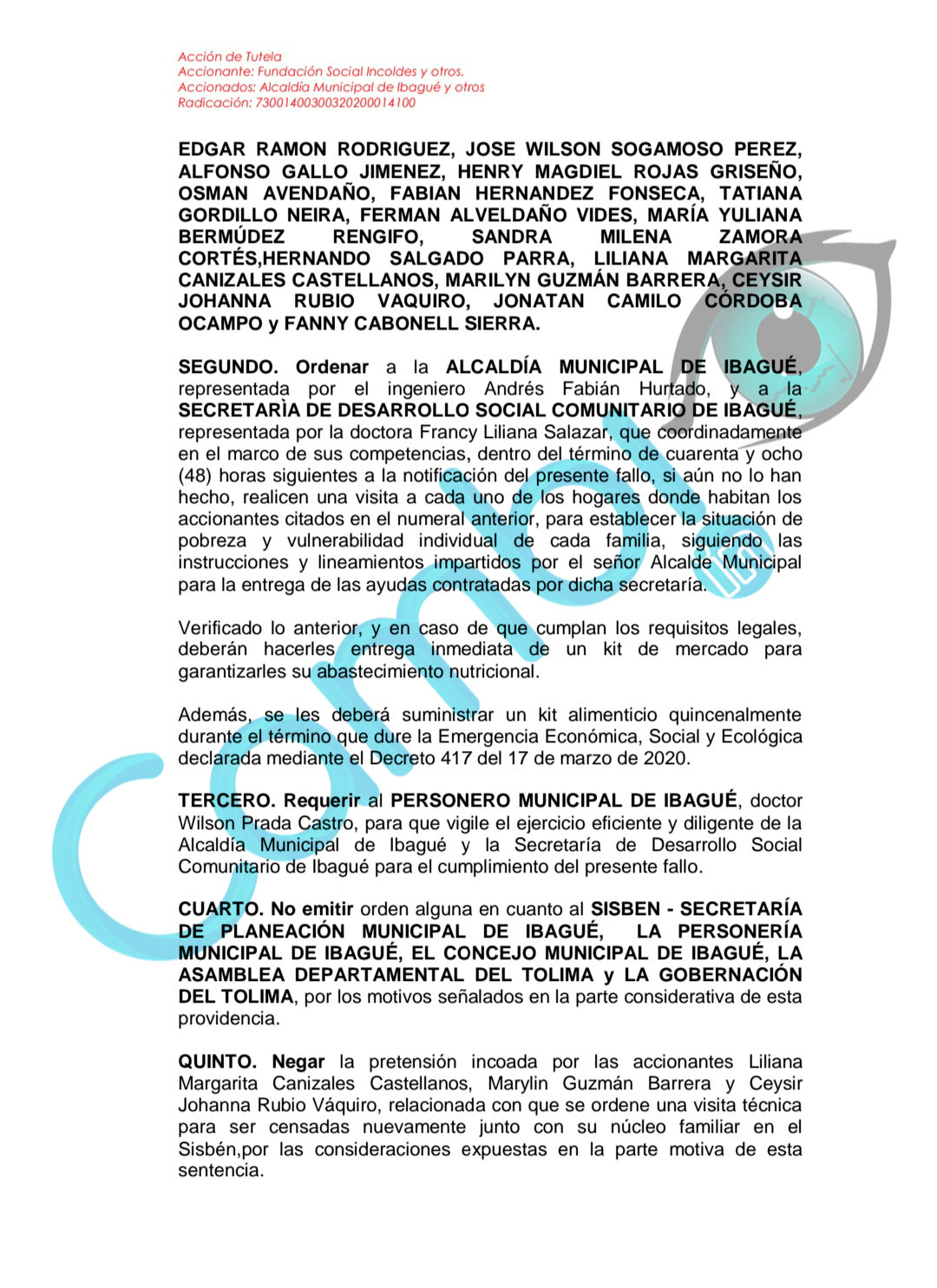 Acción de Tutela
Accionante: Fundación Social Incoldes y otros.
Accionados: Alcaldía Municipal de Ibagué y otros
Radicación: 73001400300320200014100

EDGAR RAMON RODRIGUEZ, JOSE WILSON SOGAMOSO PEREZ, ALFONSO GALLO JIMENEZ, HENRY MAGDIEL ROJAS GRISEÑO, OSMAN AVENDAÑO, FABIAN HERNANDEZ FONSECA, TATIANA GORDILLO NEIRA, FERMAN ALVELDAÑO VIDES, MARÍA YULIANA BERMÚDEZ RENGIFO, SANDRA MILENA ZAMORA CORTÉS,HERNANDO SALGADO PARRA, LILIANA MARGARITA CANIZALES CASTELLANOS, MARILYN GUZMÁN BARRERA, CEYSIR JOHANNA RUBIO VAQUIRO, JONATAN CAMILO CÓRDOBA OCAMPO y FANNY CABONELL SIERRA.

SEGUNDO. Ordenar a la ALCALDÍA MUNICIPAL DE IBAGUÉ, representada por el ingeniero Andrés Fabián Hurtado, y a la SECRETARÌA DE DESARROLLO SOCIAL COMUNITARIO DE IBAGUÉ, representada por la doctora Francy Liliana Salazar, que coordinadamente en el marco de sus competencias, dentro del término de cuarenta y ocho (48) horas siguientes a la notificación del presente fallo, si aún no lo han hecho, realicen una visita a cada uno de los hogares donde habitan los accionantes citados en el numeral anterior, para establecer la situación de pobreza y vulnerabilidad individual de cada familia, siguiendo las instrucciones y lineamientos impartidos por el señor Alcalde Municipal para la entrega de las ayudas contratadas por dicha secretaría.

Verificado lo anterior, y en caso de que cumplan los requisitos legales, deberán hacerles entrega inmediata de un kit de mercado para garantizarles su abastecimiento nutricional.

Además, se les deberá suministrar un kit alimenticio quincenalmente durante el término que dure la Emergencia Económica, Social y Ecológica declarada mediante el Decreto 417 del 17 de marzo de 2020.

TERCERO. Requerir al PERSONERO MUNICIPAL DE IBAGUÉ, doctor Wilson Prada Castro, para que vigile el ejercicio eficiente y diligente de la Alcaldía Municipal de Ibagué y la Secretaría de Desarrollo Social Comunitario de Ibagué para el cumplimiento del presente fallo.

CUARTO. No emitir orden alguna en cuanto al SISBEN - SECRETARÍA DE PLANEACIÓN MUNICIPAL DE IBAGUÉ, LA PERSONERÍA MUNICIPAL DE IBAGUÉ, EL CONCEJO MUNICIPAL DE IBAGUÉ, LA ASAMBLEA DEPARTAMENTAL DEL TOLIMA y LA GOBERNACIÓN DEL TOLIMA, por los motivos señalados en la parte considerativa de esta providencia.

QUINTO. Negar la pretensión incoada por las accionantes Liliana Margarita Canizales Castellanos, Marylin Guzmán Barrera y Ceysir Johanna Rubio Váquiro, relacionada con que se ordene una visita técnica para ser censadas nuevamente junto con su núcleo familiar en el Sisbén,por las consideraciones expuestas en la parte motiva de esta sentencia.